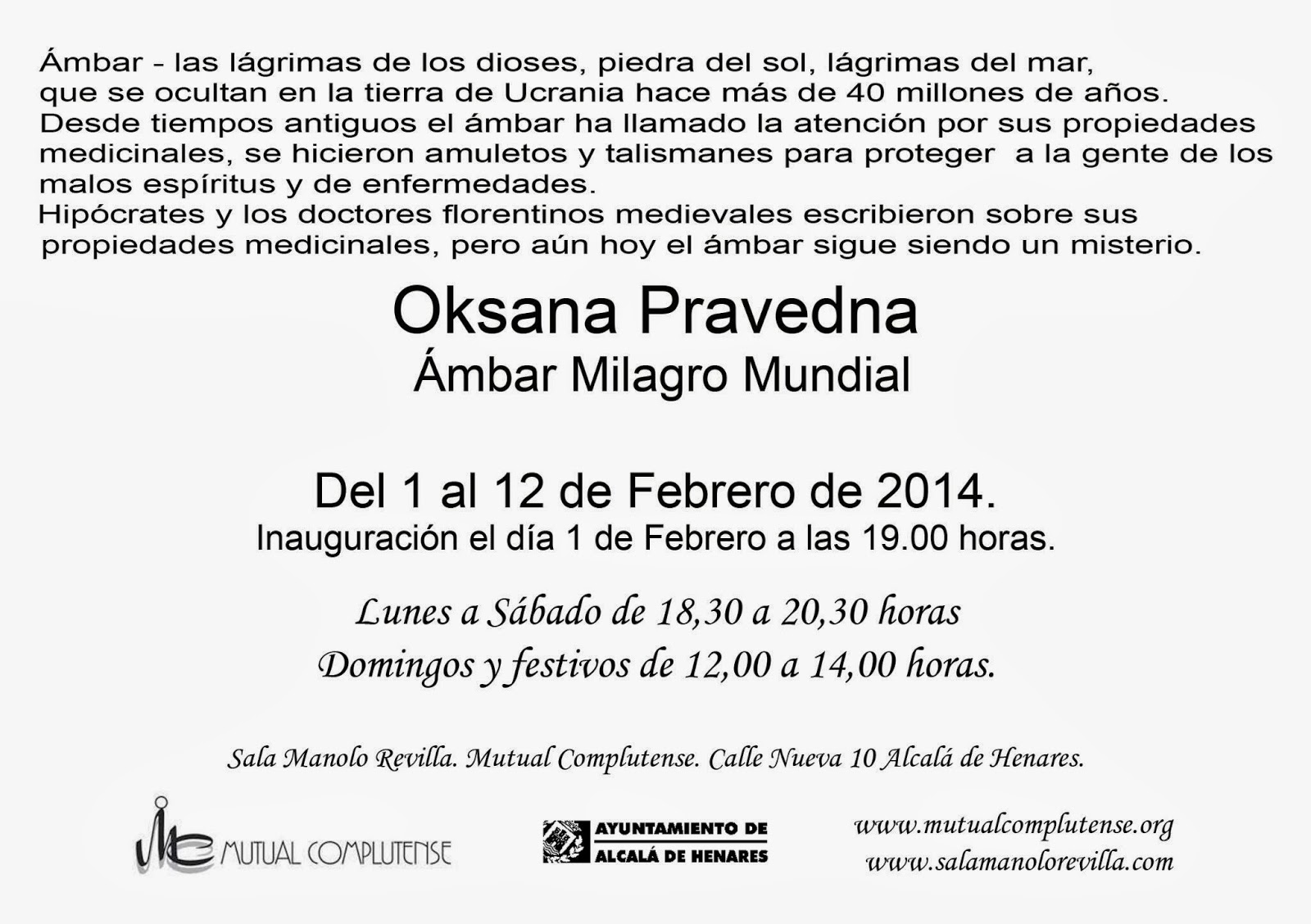 Ámbar - las lágrimas de los dioses, piedra del sol, lágrimas del mar, que se ocultan en la tierra de Ucrania hace más de 40 millones de años. Desde tiempos antiguos el ámbar ha llamado la atención por sus propiedades medicinales, se hicieron amuletos y talismanes para proteger a la gente de los malos espíritus y de enfermedades.
Hipócrates y los doctores florentinos medievales escribieron sobre sus propiedades medicinales, pero aún hoy el ámbar sigue siendo un misterio.

Oksana Pravedna
Ámbar Milagro Mundial

Del 1 al 12 de Febrero de 2014.
Inauguración el día 1 de Febrero a las 19.00 horas.

Lunes a Sábado de 18,30 a 20,30 horas
Domingos y festivos de 12,00 a 14,00 horas.

Sala Manolo Revilla. Mutual Complutense. Calle Nueva 10 Alcalá de Henares.

MUTUAL COMPLUTENSE

AYUNTAMIENTO DE ALCALÁ DE HENARES

www.mutualcomplutense.org
www.salamanolorevilla.com